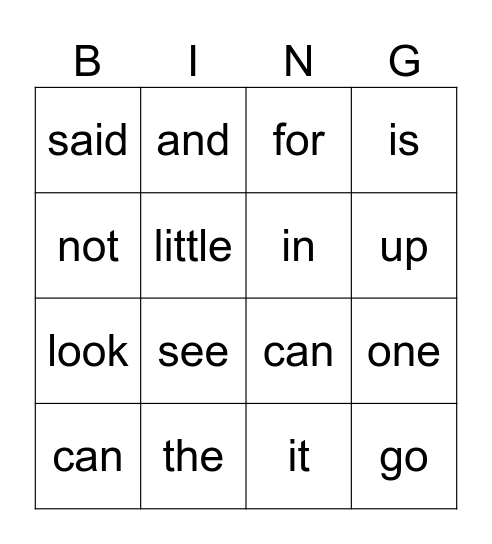 | B | I | N | G |
|---|---|---|---|
| said | and | for | is |
| not | little | in | up |
| look | see | can | one |
| can | the | it | go |